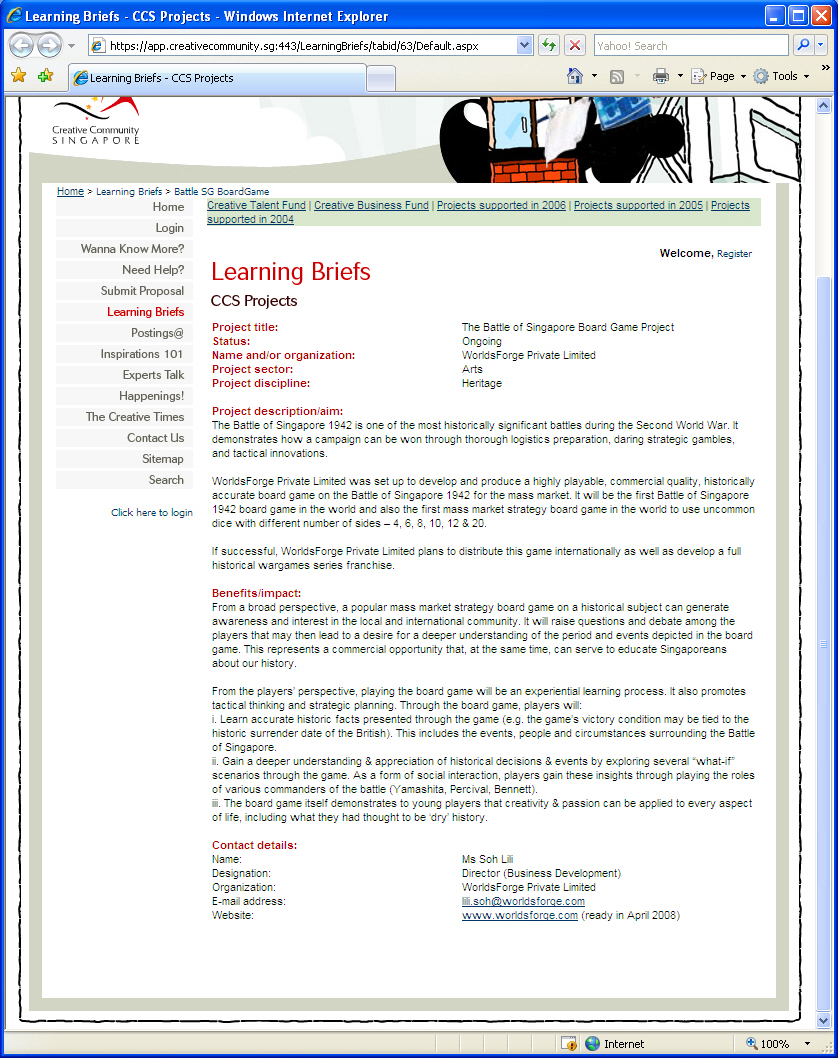 Learning Briefs - CCS Projects - Windows Internet Explorer

https://app.creativecommunity.sg:443/LearningBriefs/tabid/63/Default.aspx

Yahoo! Search

Learning Briefs - CCS Projects

Page Tools

Creative Community SINGAPORE

Home > Learning Briefs > Battle SG BoardGame

Home
Login
Wanna Know More?
Need Help?
Submit Proposal
Learning Briefs
Postings@
Inspirations 101
Experts Talk
Happenings!
The Creative Times
Contact Us
Sitemap
Search

Click here to login

Creative Talent Fund | Creative Business Fund | Projects supported in 2006 | Projects supported in 2005 | Projects supported in 2004

Welcome, Register

Learning Briefs

CCS Projects

| | |
|---|---|
| Project title: | The Battle of Singapore Board Game Project |
| Status: | Ongoing |
| Name and/or organization: | WorldsForge Private Limited |
| Project sector: | Arts |
| Project discipline: | Heritage |

Project description/aim:
The Battle of Singapore 1942 is one of the most historically significant battles during the Second World War. It demonstrates how a campaign can be won through thorough logistics preparation, daring strategic gambles, and tactical innovations.

WorldsForge Private Limited was set up to develop and produce a highly playable, commercial quality, historically accurate board game on the Battle of Singapore 1942 for the mass market. It will be the first Battle of Singapore 1942 board game in the world and also the first mass market strategy board game in the world to use uncommon dice with different number of sides – 4, 6, 8, 10, 12 & 20.

If successful, WorldsForge Private Limited plans to distribute this game internationally as well as develop a full historical wargames series franchise.

Benefits/impact:
From a broad perspective, a popular mass market strategy board game on a historical subject can generate awareness and interest in the local and international community. It will raise questions and debate among the players that may then lead to a desire for a deeper understanding of the period and events depicted in the board game. This represents a commercial opportunity that, at the same time, can serve to educate Singaporeans about our history.

From the players' perspective, playing the board game will be an experiential learning process. It also promotes tactical thinking and strategic planning. Through the board game, players will:
i. Learn accurate historic facts presented through the game (e.g. the game's victory condition may be tied to the historic surrender date of the British). This includes the events, people and circumstances surrounding the Battle of Singapore.
ii. Gain a deeper understanding & appreciation of historical decisions & events by exploring several "what-if" scenarios through the game. As a form of social interaction, players gain these insights through playing the roles of various commanders of the battle (Yamashita, Percival, Bennett).
iii. The board game itself demonstrates to young players that creativity & passion can be applied to every aspect of life, including what they had thought to be 'dry' history.

Contact details:

| | |
|---|---|
| Name: | Ms Soh Lili |
| Designation: | Director (Business Development) |
| Organization: | WorldsForge Private Limited |
| E-mail address: | lili.soh@worldsforge.com |
| Website: | www.worldsforge.com (ready in April 2008) |

Internet 100%